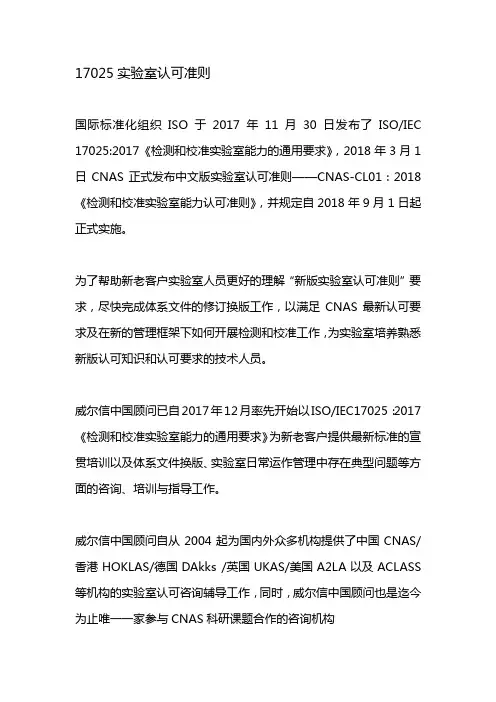 17025 实验室认可准则

国际标准化组织 ISO 于 2017 年 11 月 30 日发布了 ISO/IEC 17025:2017《检测和校准实验室能力的通用要求》，2018 年 3 月 1 日 CNAS 正式发布中文版实验室认可准则——CNAS-CL01：2018《检测和校准实验室能力认可准则》，并规定自 2018 年 9 月 1 日起正式实施。

为了帮助新老客户实验室人员更好的理解“新版实验室认可准则”要求，尽快完成体系文件的修订换版工作，以满足 CNAS 最新认可要求及在新的管理框架下如何开展检测和校准工作，为实验室培养熟悉新版认可知识和认可要求的技术人员。

威尔信中国顾问已自 2017 年 12 月率先开始以 ISO/IEC17025 :2017《检测和校准实验室能力的通用要求》为新老客户提供最新标准的宣贯培训以及体系文件换版、实验室日常运作管理中存在典型问题等方面的咨询、培训与指导工作。

威尔信中国顾问自从 2004 起为国内外众多机构提供了中国 CNAS/香港 HOKLAS/德国 DAkks /英国 UKAS/美国 A2LA 以及 ACLASS 等机构的实验室认可咨询辅导工作，同时，威尔信中国顾问也是迄今为止唯一一家参与 CNAS 科研课题合作的咨询机构